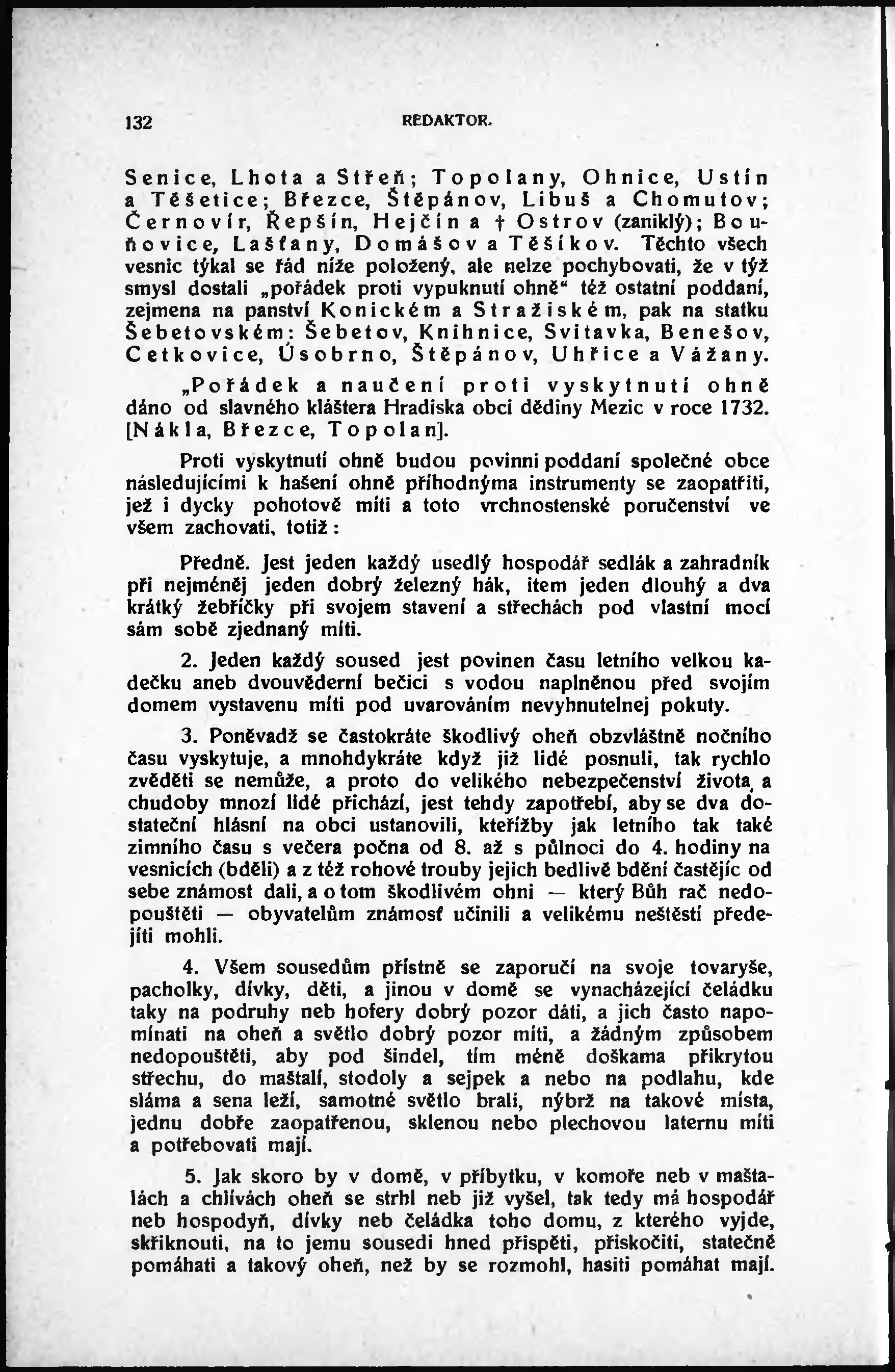 132 REDAKTOR.

Senice, Lhota a Střeň; Topolany, Ohnice, Ustín a Těšetice; Březce, Štěpánov, Libuš a Chomutov; Černovír, Řepšín, Hejčín a † Ostrov (zaniklý); Bouňovice, Lašťany, Domášov a Těšíkov. Těchto všech vesnic týkal se řád níže položený, ale nelze pochybovati, že v týž smysl dostali „pořádek proti vypuknutí ohně“ též ostatní poddaní, zejmena na panství Konickém a Stražiském, pak na statku Šebetovském: Šebetov, Knihnice, Svitavka, Benešov, Cetkovice, Úsobrno, Štěpánov, Uhřice a Vážany.

„Pořádek a naučení proti vyskytnutí ohně dáno od slavného kláštera Hradiska obci dědiny Mezic v roce 1732. [Nákla, Březce, Topolan].

Proti vyskytnutí ohně budou povinni poddaní společné obce následujícími k hašení ohně příhodnýma instrumenty se zaopatřiti, jež i dycky pohotově míti a toto vrchnostenské poručenství ve všem zachovati, totiž:

Předně. Jest jeden každý usedlý hospodář sedlák a zahradník při nejméněj jeden dobrý železný hák, item jeden dlouhý a dva krátký žebříčky při svojem stavení a střechách pod vlastní mocí sám sobě zjednaný míti.

2. Jeden každý soused jest povinen času letního velkou kadečku aneb dvouvěderní bečici s vodou naplněnou před svojím domem vystavenu míti pod uvarováním nevyhnutelnej pokuty.

3. Poněvadž se častokráte škodlivý oheň obzvláštně nočního času vyskytuje, a mnohdykráte když již lidé posnuli, tak rychlo zvěděti se nemůže, a proto do velikého nebezpečenství života a chudoby mnozí lidé přichází, jest tehdy zapotřebí, aby se dva dostateční hlásní na obci ustanovili, kteřížby jak letního tak také zimního času s večera počna od 8. až s půlnoci do 4. hodiny na vesnicích (bděli) a z též rohové trouby jejich bedlivě bdění častějíc od sebe známost dali, a o tom škodlivém ohni — který Bůh rač nedopouštěti — obyvatelům známosť učinili a velikému neštěstí předejíti mohli.

4. Všem sousedům přístně se zaporučí na svoje tovaryše, pacholky, dívky, děti, a jinou v domě se vynacházející čeládku taky na podruhy neb hofery dobrý pozor dáti, a jich často napomínati na oheň a světlo dobrý pozor míti, a žádným způsobem nedopouštěti, aby pod šindel, tím méně doškama přikrytou střechu, do maštalí, stodoly a sejpek a nebo na podlahu, kde sláma a sena leží, samotné světlo brali, nýbrž na takové místa, jednu dobře zaopatřenou, sklenou nebo plechovou laternu míti a potřebovati mají.

5. Jak skoro by v domě, v příbytku, v komoře neb v maštalách a chlívách oheň se strhl neb již vyšel, tak tedy má hospodář neb hospodyň, dívky neb čeládka toho domu, z kterého vyjde, skřiknouti, na to jemu sousedi hned přispěti, přiskočiti, statečně pomáhati a takový oheň, než by se rozmohl, hasiti pomáhat mají.